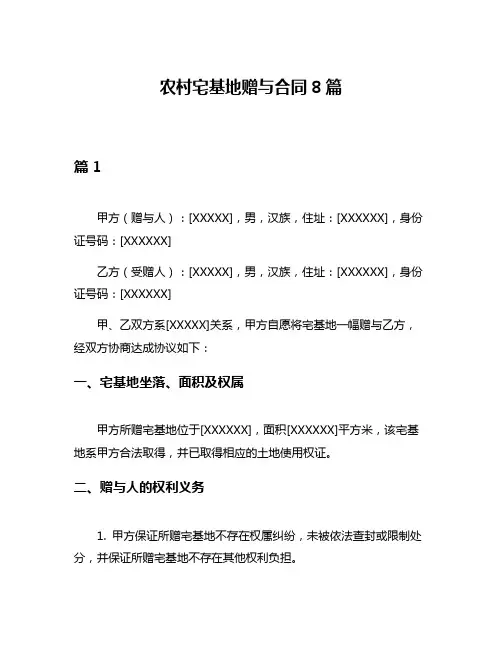 农村宅基地赠与合同 8 篇

篇 1

甲方（赠与人）：[XXXXX]，男，汉族，住址：[XXXXXX]，身份证号码：[XXXXXX]

乙方（受赠人）：[XXXXX]，男，汉族，住址：[XXXXXX]，身份证号码：[XXXXXX]

甲、乙双方系[XXXXX]关系，甲方自愿将宅基地一幅赠与乙方，经双方协商达成协议如下：

一、宅基地坐落、面积及权属

甲方所赠宅基地位于[XXXXXX]，面积[XXXXXX]平方米，该宅基地系甲方合法取得，并已取得相应的土地使用权证。

二、赠与人的权利义务

1. 甲方保证所赠宅基地不存在权属纠纷，未被依法查封或限制处分，并保证所赠宅基地不存在其他权利负担。